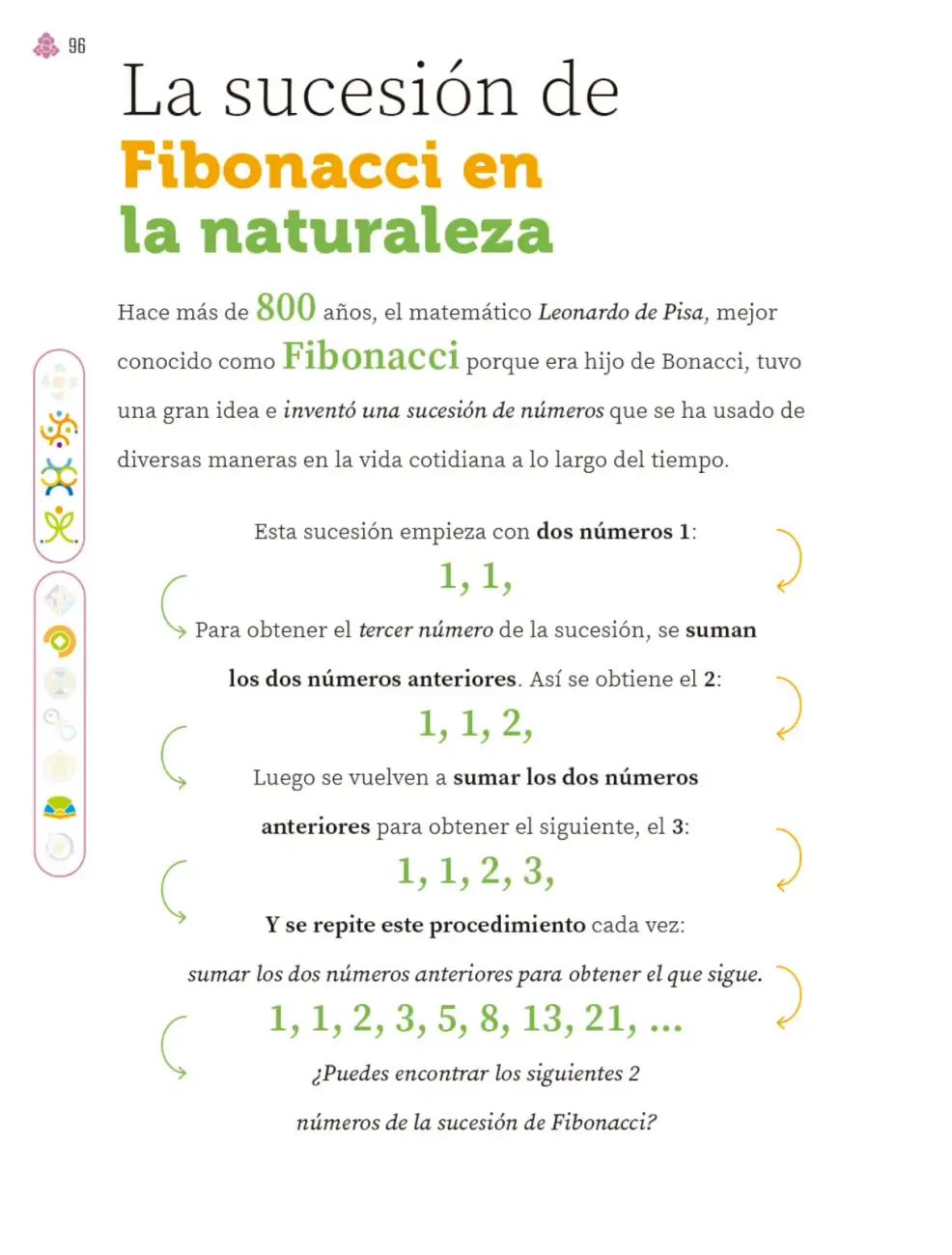 96

La sucesión de Fibonacci en la naturaleza

Hace más de 800 años, el matemático Leonardo de Pisa, mejor conocido como Fibonacci porque era hijo de Bonacci, tuvo una gran idea e inventó una sucesión de números que se ha usado de diversas maneras en la vida cotidiana a lo largo del tiempo.

Esta sucesión empieza con dos números 1:

1, 1,

Para obtener el tercer número de la sucesión, se suman los dos números anteriores. Así se obtiene el 2:

1, 1, 2,

Luego se vuelven a sumar los dos números anteriores para obtener el siguiente, el 3:

1, 1, 2, 3,

Y se repite este procedimiento cada vez: sumar los dos números anteriores para obtener el que sigue.

1, 1, 2, 3, 5, 8, 13, 21, ...

¿Puedes encontrar los siguientes 2 números de la sucesión de Fibonacci?